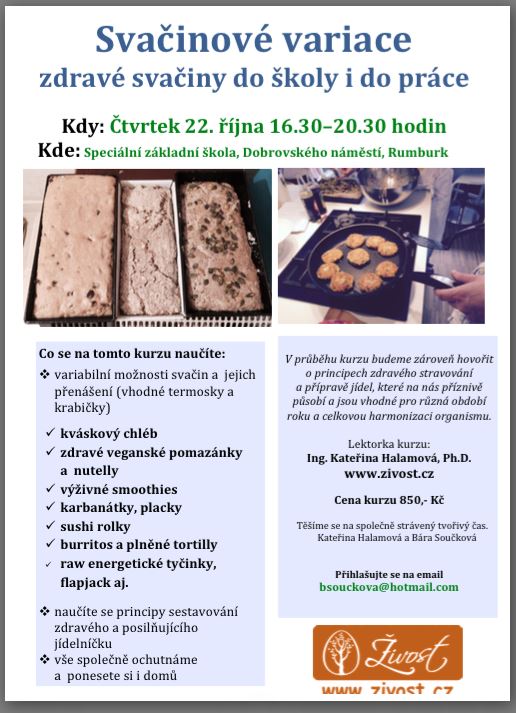 Svačinové variace
zdravé svačiny do školy i do práce

Kdy: Čtvrtek 22. října 16.30–20.30 hodin
Kde: Speciální základní škola, Dobrovského náměstí, Rumburk

Co se na tomto kurzu naučíte:
❖ variabilní možnosti svačin a jejich přenášení (vhodné termosky a krabičky)
✓ kváskový chléb
✓ zdravé veganské pomazánky a nutelly
✓ výživné smoothies
✓ karbanátky, placky
✓ sushi rolky
✓ burritos a plněné tortilly
✓ raw energetické tyčinky, flapjack aj.
❖ naučíte se principy sestavování zdravého a posilňujícího jídelníčku
❖ vše společně ochutnáme a ponesete si i domů

V průběhu kurzu budeme zároveň hovořit o principech zdravého stravování a přípravě jídel, které na nás příznivě působí a jsou vhodné pro různá období roku a celkovou harmonizaci organismu.

Lektorka kurzu:
Ing. Kateřina Halamová, Ph.D.
www.zivost.cz

Cena kurzu 850,- Kč

Těšíme se na společně strávený tvořivý čas.
Kateřina Halamová a Bára Součková

Přihlašujte se na email
bsouckova@hotmail.com

Živost
www.zivost.cz